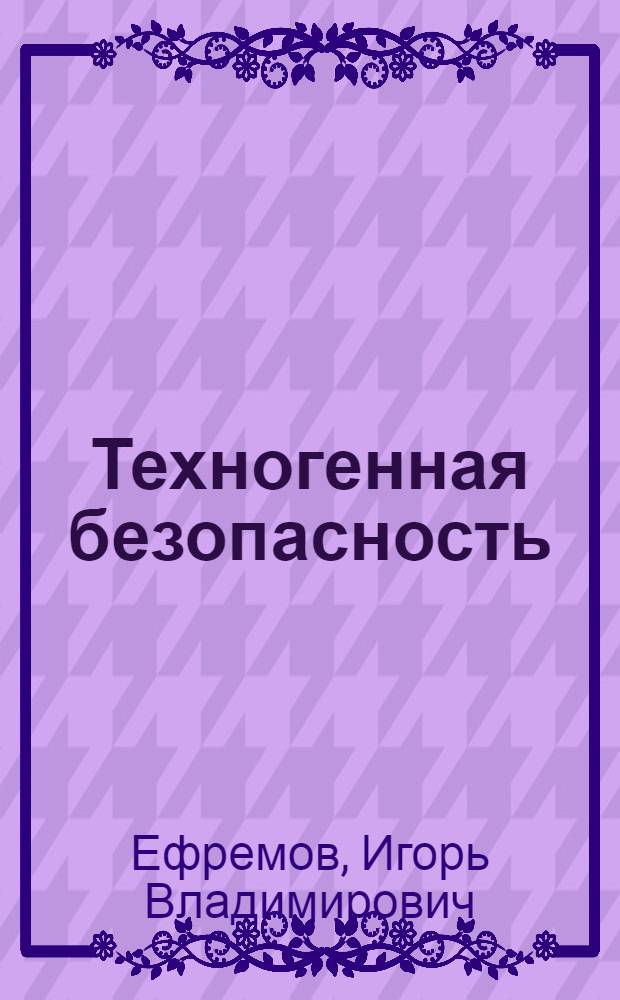 Техногенная безопасность

Ефремов, Игорь Владимирович